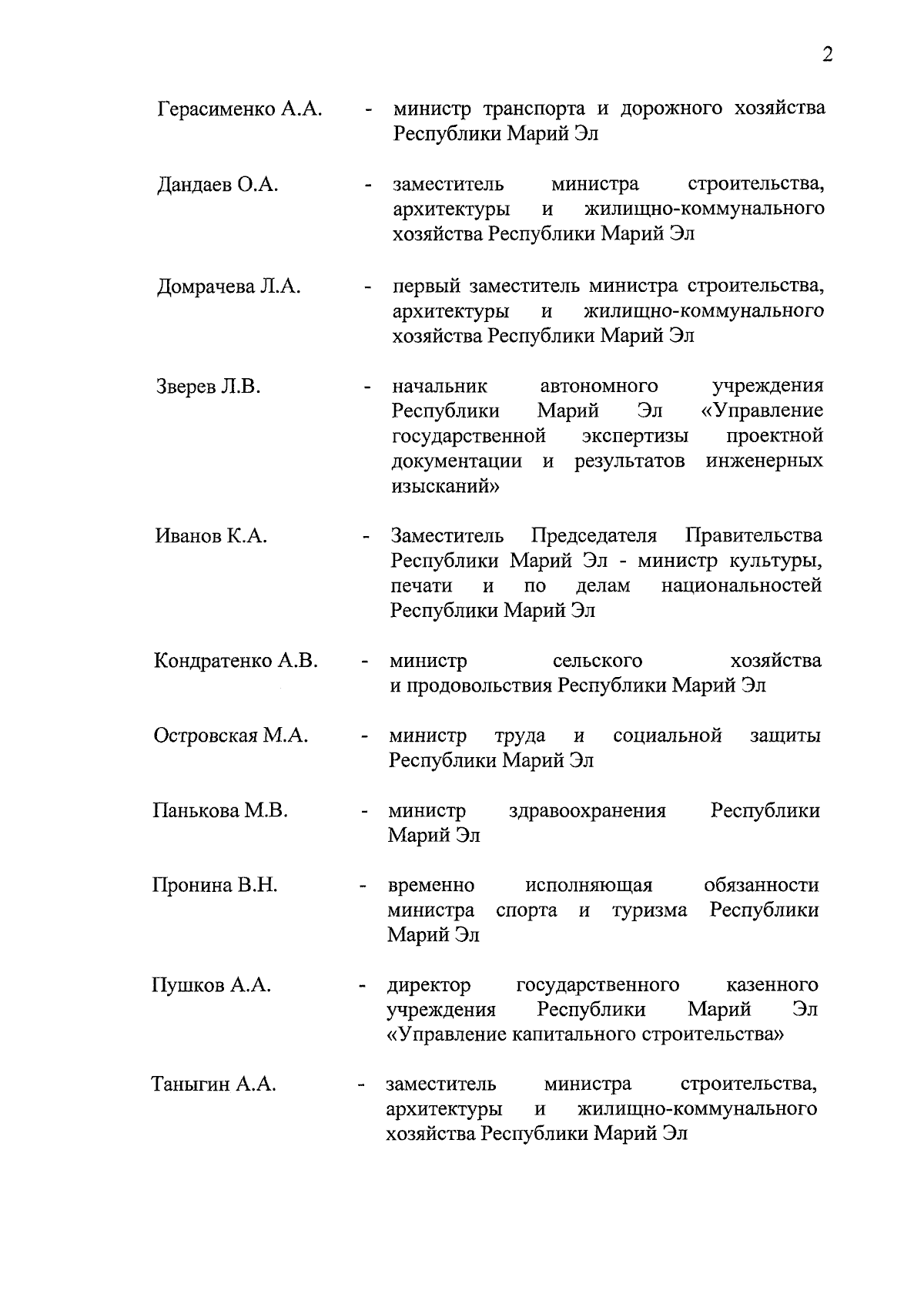 2

Герасименко А.А. - министр транспорта и дорожного хозяйства Республики Марий Эл

Дандаев О.А. - заместитель министра строительства, архитектуры и жилищно-коммунального хозяйства Республики Марий Эл

Домрачева Л.А. - первый заместитель министра строительства, архитектуры и жилищно-коммунального хозяйства Республики Марий Эл

Зверев Л.В. - начальник автономного учреждения Республики Марий Эл «Управление государственной экспертизы проектной документации и результатов инженерных изысканий»

Иванов К.А. - Заместитель Председателя Правительства Республики Марий Эл - министр культуры, печати и по делам национальностей Республики Марий Эл

Кондратенко А.В. - министр сельского хозяйства и продовольствия Республики Марий Эл

Островская М.А. - министр труда и социальной защиты Республики Марий Эл

Панькова М.В. - министр здравоохранения Республики Марий Эл

Пронина В.Н. - временно исполняющая обязанности министра спорта и туризма Республики Марий Эл

Пушков А.А. - директор государственного казенного учреждения Республики Марий Эл «Управление капитального строительства»

Таныгин А.А. - заместитель министра строительства, архитектуры и жилищно-коммунального хозяйства Республики Марий Эл